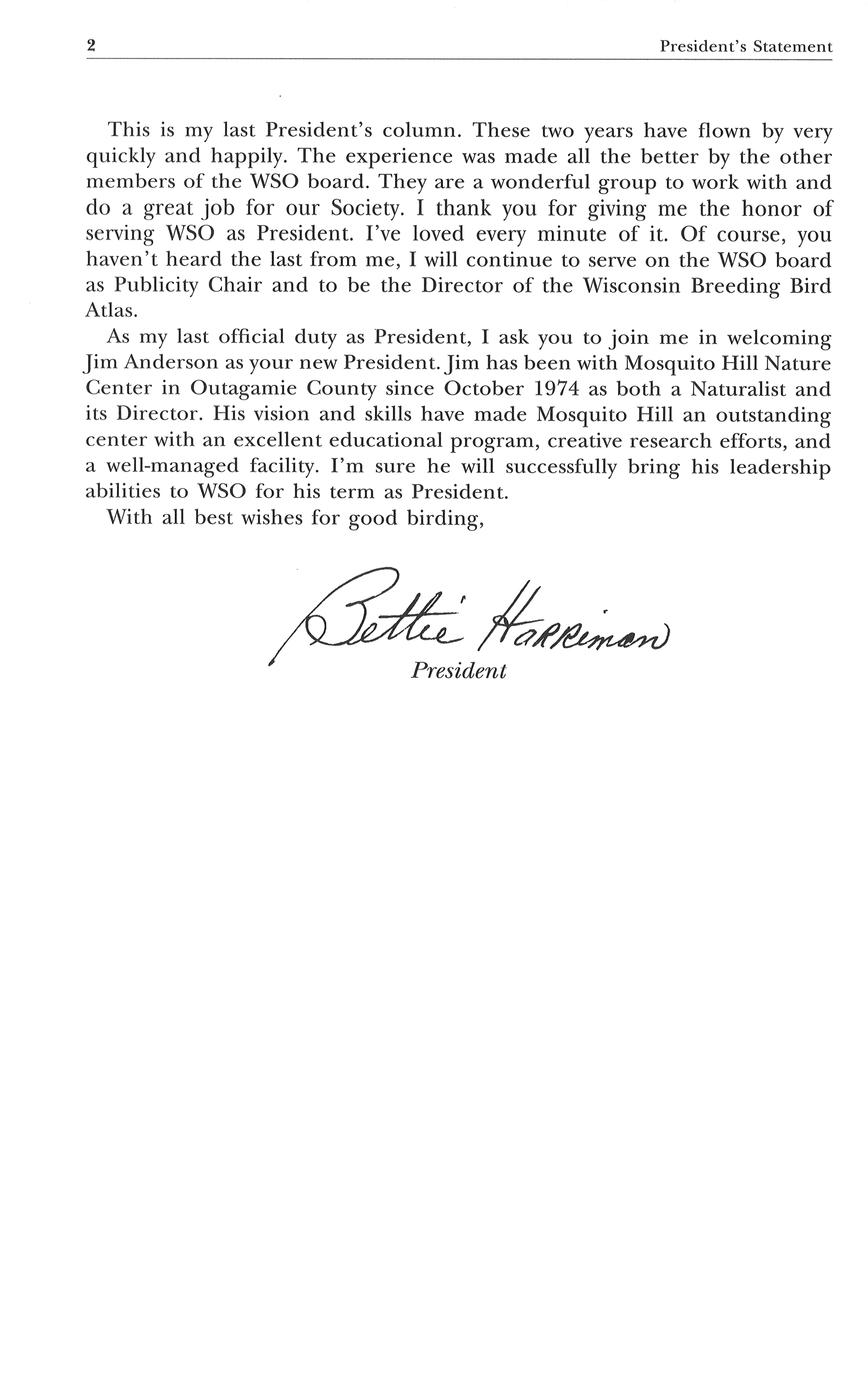 2

President's Statement

This is my last President's column. These two years have flown by very quickly and happily. The experience was made all the better by the other members of the WSO board. They are a wonderful group to work with and do a great job for our Society. I thank you for giving me the honor of serving WSO as President. I've loved every minute of it. Of course, you haven't heard the last from me, I will continue to serve on the WSO board as Publicity Chair and to be the Director of the Wisconsin Breeding Bird Atlas.

As my last official duty as President, I ask you to join me in welcoming Jim Anderson as your new President. Jim has been with Mosquito Hill Nature Center in Outagamie County since October 1974 as both a Naturalist and its Director. His vision and skills have made Mosquito Hill an outstanding center with an excellent educational program, creative research efforts, and a well-managed facility. I'm sure he will successfully bring his leadership abilities to WSO for his term as President.

With all best wishes for good birding,

Bettie Harriman
President